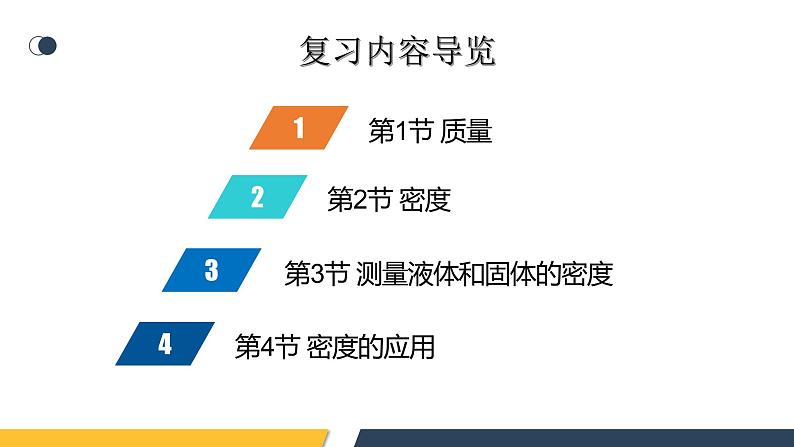 复习内容导览

1 第1节 质量

2 第2节 密度

3 第3节 测量液体和固体的密度

4 第4节 密度的应用